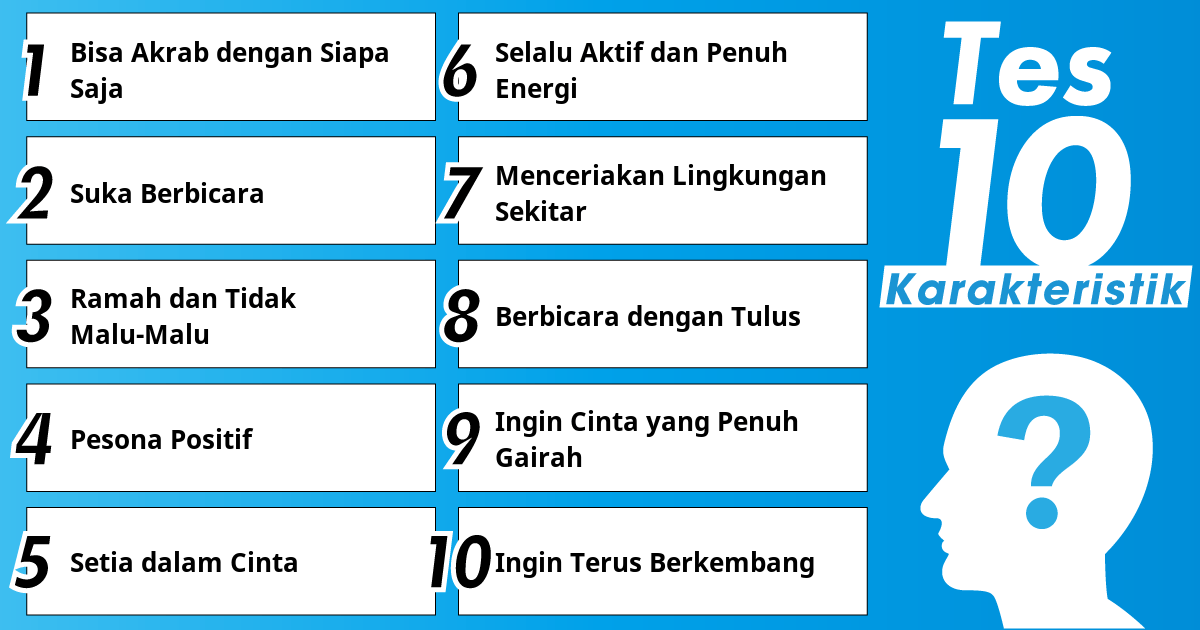 1 Bisa Akrab dengan Siapa Saja

2 Suka Berbicara

3 Ramah dan Tidak Malu-Malu

4 Pesona Positif

5 Setia dalam Cinta

6 Selalu Aktif dan Penuh Energi

7 Menceriakan Lingkungan Sekitar

8 Berbicara dengan Tulus

9 Ingin Cinta yang Penuh Gairah

10 Ingin Terus Berkembang

Tes 10 Karakteristik

?